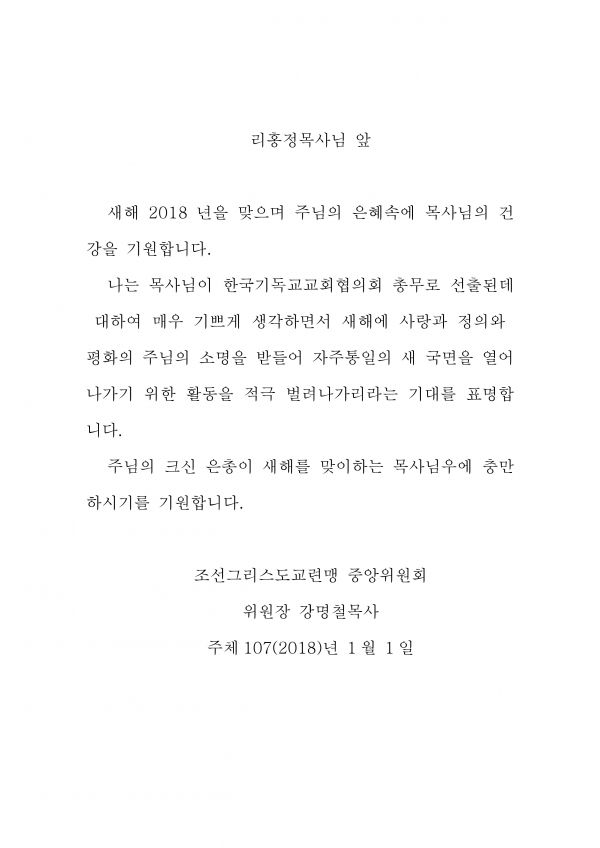 리홍정목사님 앞

새해 2018 년을 맞으며 주님의 은혜속에 목사님의 건강을 기원합니다.

나는 목사님이 한국기독교교회협의회 총무로 선출된데 대하여 매우 기쁘게 생각하면서 새해에 사랑과 정의와 평화의 주님의 소명을 받들어 자주통일의 새 국면을 열어나가기 위한 활동을 적극 벌려나가리라는 기대를 표명합니다.

주님의 크신 은총이 새해를 맞이하는 목사님우에 충만하시기를 기원합니다.

조선그리스도교련맹 중앙위원회
위원장 강명철목사
주체 107(2018)년 1 월 1 일